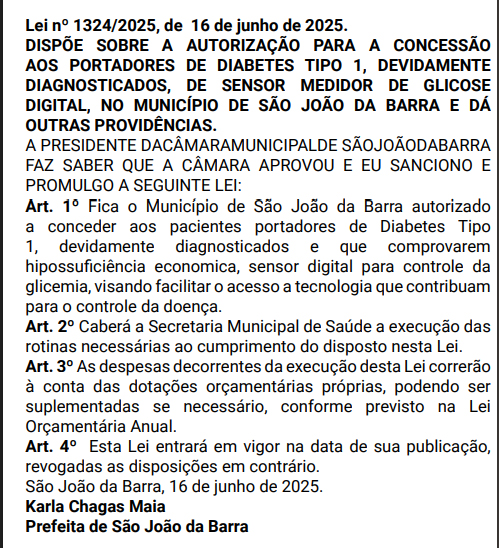 Lei nº 1324/2025, de 16 de junho de 2025.
DISPÕE SOBRE A AUTORIZAÇÃO PARA A CONCESSÃO AOS PORTADORES DE DIABETES TIPO 1, DEVIDAMENTE DIAGNOSTICADOS, DE SENSOR MEDIDOR DE GLICOSE DIGITAL, NO MUNICÍPIO DE SÃO JOÃO DA BARRA E DÁ OUTRAS PROVIDÊNCIAS.
A PRESIDENTE DACÂMARAMUNICIPALDE SÃOJOÃODABARRA FAZ SABER QUE A CÂMARA APROVOU E EU SANCIONO E PROMULGO A SEGUINTE LEI:
Art. 1º Fica o Município de São João da Barra autorizado a conceder aos pacientes portadores de Diabetes Tipo 1, devidamente diagnosticados e que comprovarem hipossuficiência economica, sensor digital para controle da glicemia, visando facilitar o acesso a tecnologia que contribuam para o controle da doença.
Art. 2º Caberá a Secretaria Municipal de Saúde a execução das rotinas necessárias ao cumprimento do disposto nesta Lei.
Art. 3º As despesas decorrentes da execução desta Lei correrão à conta das dotações orçamentárias próprias, podendo ser suplementadas se necessário, conforme previsto na Lei Orçamentária Anual.
Art. 4º Esta Lei entrará em vigor na data de sua publicação, revogadas as disposições em contrário.
São João da Barra, 16 de junho de 2025.
Karla Chagas Maia
Prefeita de São João da Barra